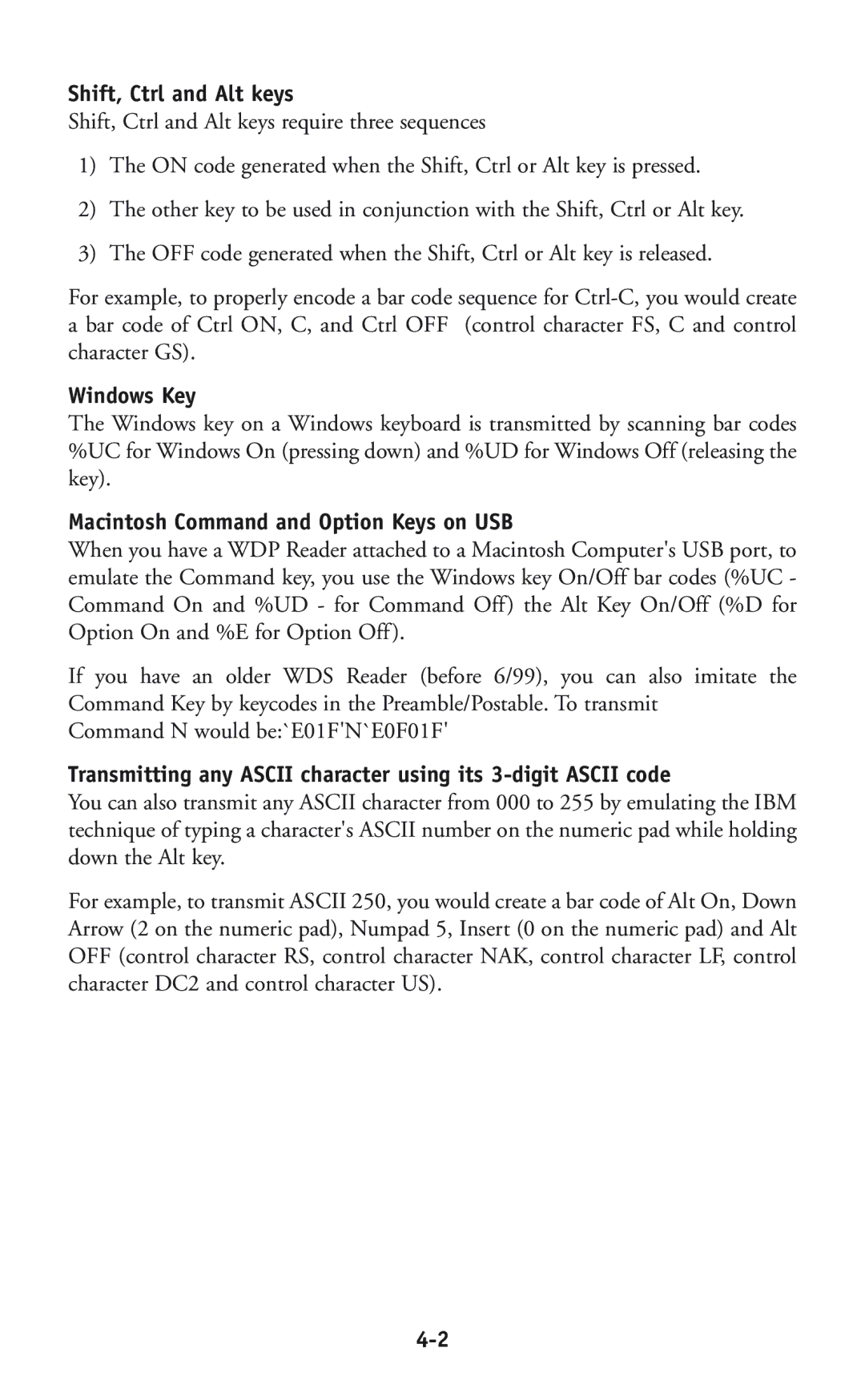 Shift, Ctrl and Alt keys
Shift, Ctrl and Alt keys require three sequences

1) The ON code generated when the Shift, Ctrl or Alt key is pressed.

2) The other key to be used in conjunction with the Shift, Ctrl or Alt key.

3) The OFF code generated when the Shift, Ctrl or Alt key is released.

For example, to properly encode a bar code sequence for Ctrl-C, you would create a bar code of Ctrl ON, C, and Ctrl OFF (control character FS, C and control character GS).

Windows Key
The Windows key on a Windows keyboard is transmitted by scanning bar codes %UC for Windows On (pressing down) and %UD for Windows Off (releasing the key).

Macintosh Command and Option Keys on USB
When you have a WDP Reader attached to a Macintosh Computer's USB port, to emulate the Command key, you use the Windows key On/Off bar codes (%UC - Command On and %UD - for Command Off) the Alt Key On/Off (%D for Option On and %E for Option Off).

If you have an older WDS Reader (before 6/99), you can also imitate the Command Key by keycodes in the Preamble/Postable. To transmit
Command N would be:`E01F'N`E0F01F'

Transmitting any ASCII character using its 3-digit ASCII code
You can also transmit any ASCII character from 000 to 255 by emulating the IBM technique of typing a character's ASCII number on the numeric pad while holding down the Alt key.

For example, to transmit ASCII 250, you would create a bar code of Alt On, Down Arrow (2 on the numeric pad), Numpad 5, Insert (0 on the numeric pad) and Alt OFF (control character RS, control character NAK, control character LF, control character DC2 and control character US).

4-2